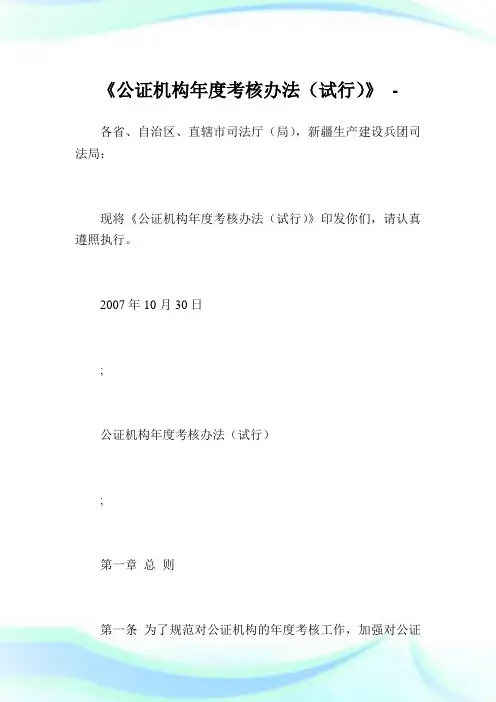 《公证机构年度考核办法（试行）》 -

各省、自治区、直辖市司法厅（局），新疆生产建设兵团司法局：

现将《公证机构年度考核办法（试行）》印发你们，请认真遵照执行。

2007 年 10 月 30 日

;

公证机构年度考核办法（试行）

;

第一章 总 则

第一条 为了规范对公证机构的年度考核工作，加强对公证